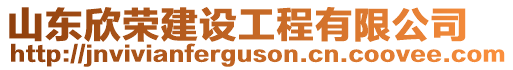 山东欣荣建设工程有限公司
http://jnvivianferguson.cn.coovee.com